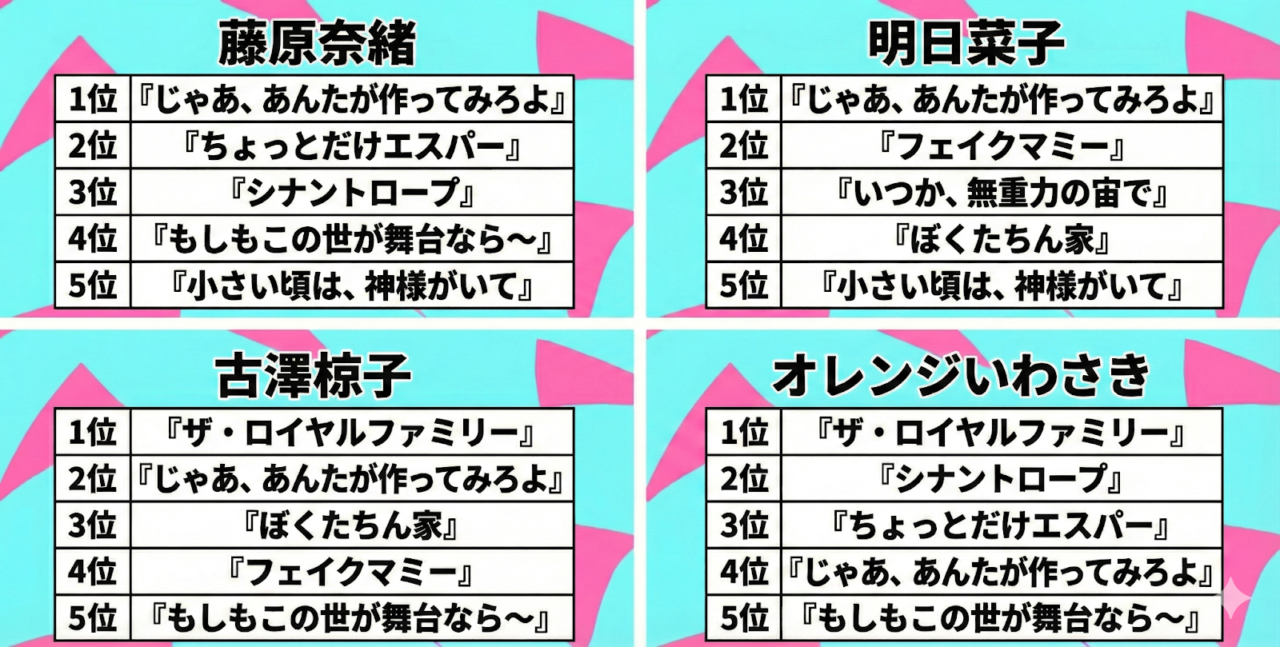 藤原奈緒

| 1位 | 『じゃあ、あんたが作ってみろよ』 |
|---|---|
| 2位 | 『ちょっとだけエスパー』 |
| 3位 | 『シナントロープ』 |
| 4位 | 『もしもこの世が舞台なら〜』 |
| 5位 | 『小さい頃は、神様がいて』 |

明日菜子

| 1位 | 『じゃあ、あんたが作ってみろよ』 |
|---|---|
| 2位 | 『フェイクマミー』 |
| 3位 | 『いつか、無重力の宙で』 |
| 4位 | 『ぼくたちん家』 |
| 5位 | 『小さい頃は、神様がいて』 |

古澤椋子

| 1位 | 『ザ・ロイヤルファミリー』 |
|---|---|
| 2位 | 『じゃあ、あんたが作ってみろよ』 |
| 3位 | 『ぼくたちん家』 |
| 4位 | 『フェイクマミー』 |
| 5位 | 『もしもこの世が舞台なら〜』 |

オレンジいわさき

| 1位 | 『ザ・ロイヤルファミリー』 |
|---|---|
| 2位 | 『シナントロープ』 |
| 3位 | 『ちょっとだけエスパー』 |
| 4位 | 『じゃあ、あんたが作ってみろよ』 |
| 5位 | 『もしもこの世が舞台なら〜』 |